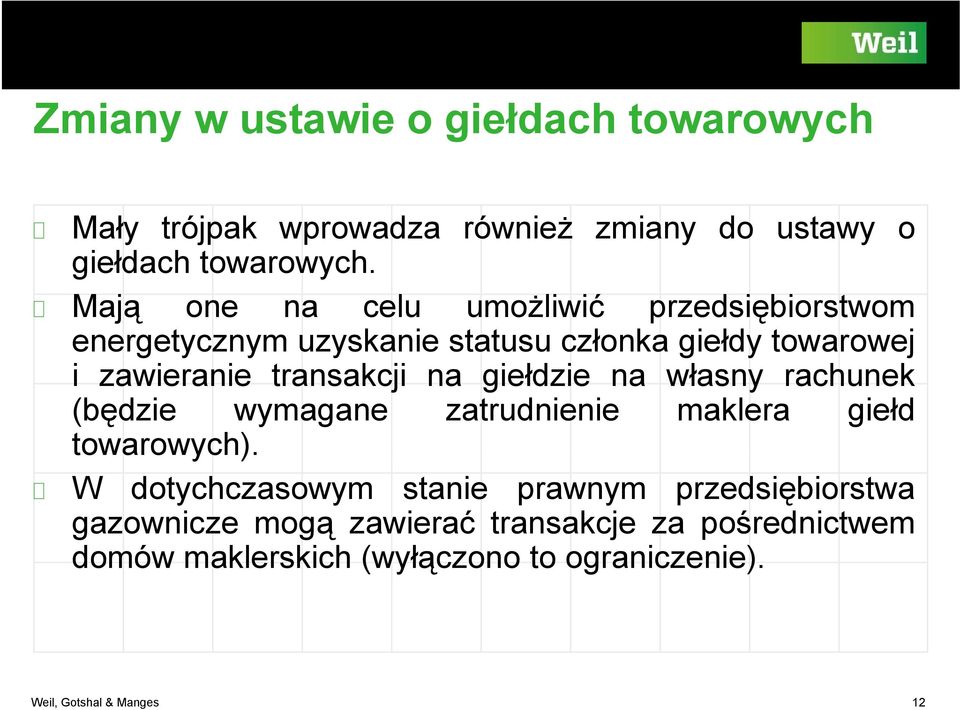 Weil

Zmiany w ustawie o giełdach towarowych

Mały trójpak wprowadza również zmiany do ustawy o giełdach towarowych.

Mają one na celu umożliwić przedsiębiorstwom energetycznym uzyskanie statusu członka giełdy towarowej i zawieranie transakcji na giełdzie na własny rachunek (będzie wymagane zatrudnienie maklera giełd towarowych).

W dotychczasowym stanie prawnym przedsiębiorstwa gazownicze mogą zawierać transakcje za pośrednictwem domów maklerskich (wyłączono to ograniczenie).

Weil, Gotshal & Manges

12